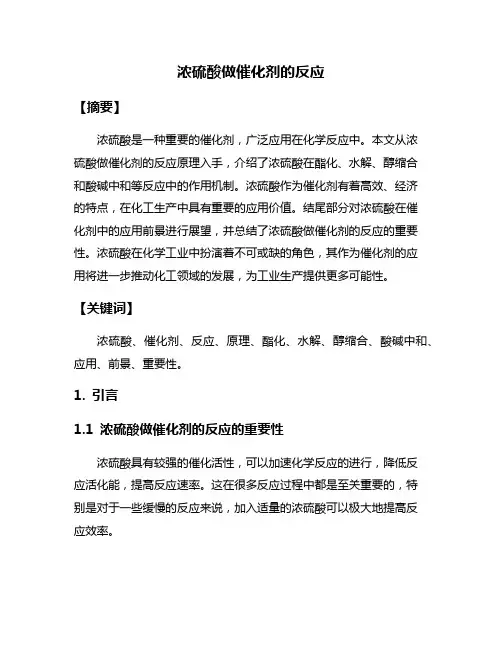 浓硫酸做催化剂的反应

【摘要】

浓硫酸是一种重要的催化剂，广泛应用在化学反应中。本文从浓硫酸做催化剂的反应原理入手，介绍了浓硫酸在酯化、水解、醇缩合和酸碱中和等反应中的作用机制。浓硫酸作为催化剂有着高效、经济的特点，在化工生产中具有重要的应用价值。结尾部分对浓硫酸在催化剂中的应用前景进行展望，并总结了浓硫酸做催化剂的反应的重要性。浓硫酸在化学工业中扮演着不可或缺的角色，其作为催化剂的应用将进一步推动化工领域的发展，为工业生产提供更多可能性。

【关键词】

浓硫酸、催化剂、反应、原理、酯化、水解、醇缩合、酸碱中和、应用、前景、重要性。

1. 引言

1.1 浓硫酸做催化剂的反应的重要性

浓硫酸具有较强的催化活性，可以加速化学反应的进行，降低反应活化能，提高反应速率。这在很多反应过程中都是至关重要的，特别是对于一些缓慢的反应来说，加入适量的浓硫酸可以极大地提高反应效率。